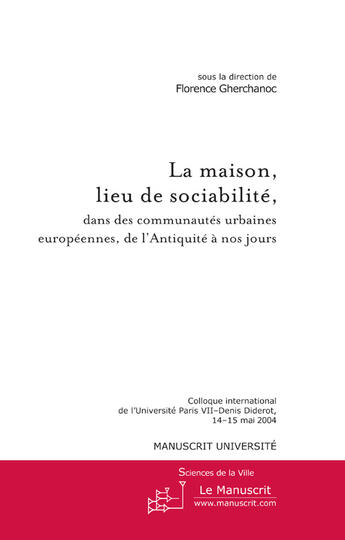 sous la direction de
Florence Gherchanoc

La maison, lieu de sociabilité,

dans des communautés urbaines européennes, de l'Antiquité à nos jours

Colloque international de l'Université Paris VII–Denis Diderot, 14–15 mai 2004

MANUSCRIT UNIVERSITÉ

Sciences de la Ville

Le Manuscrit
www.manuscrit.com